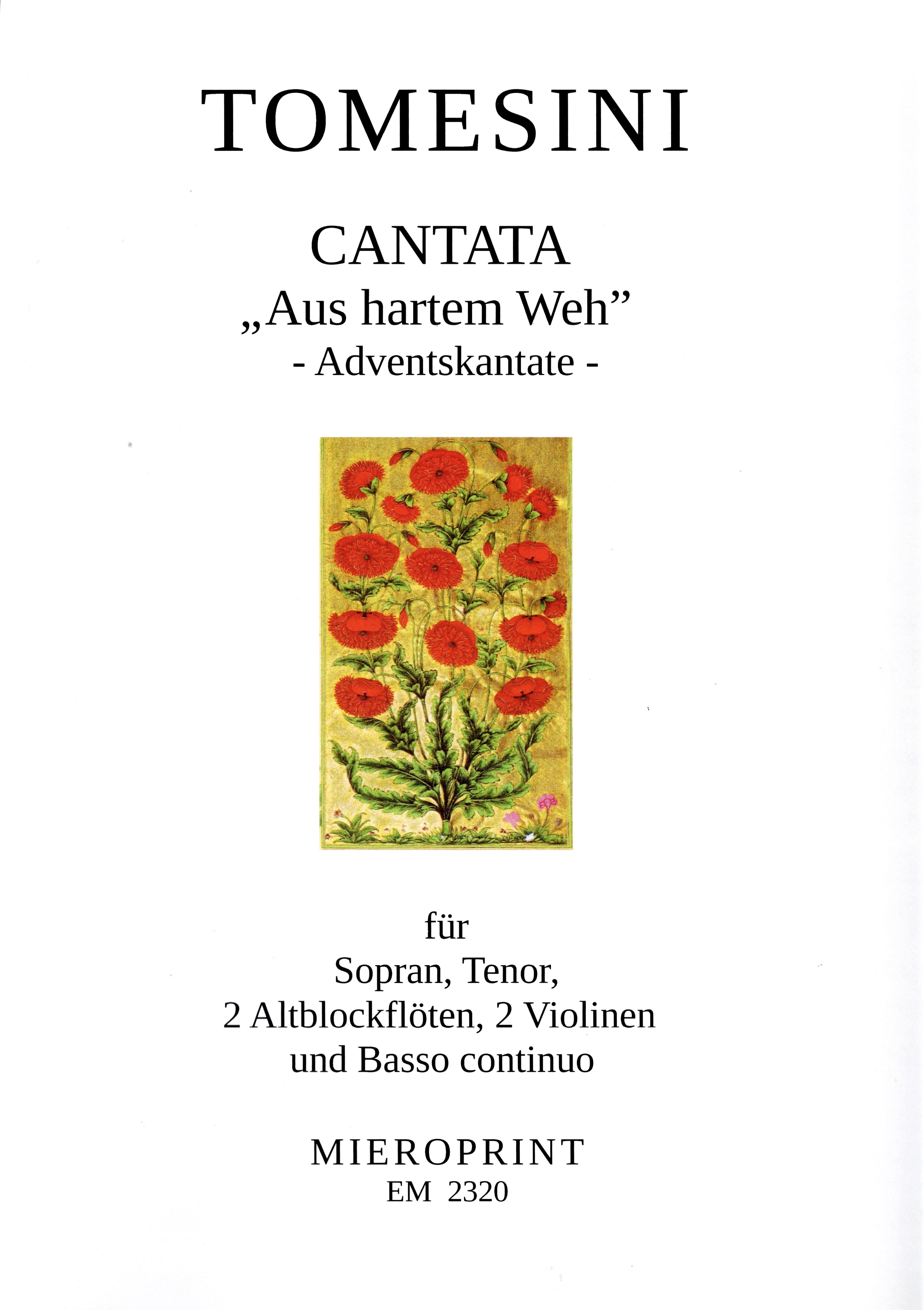 TOMESINI

CANTATA
„Aus hartem Weh"
- Adventskantate -

für
Sopran, Tenor,
2 Altblockflöten, 2 Violinen
und Basso continuo

MIEROPRINT
EM 2320